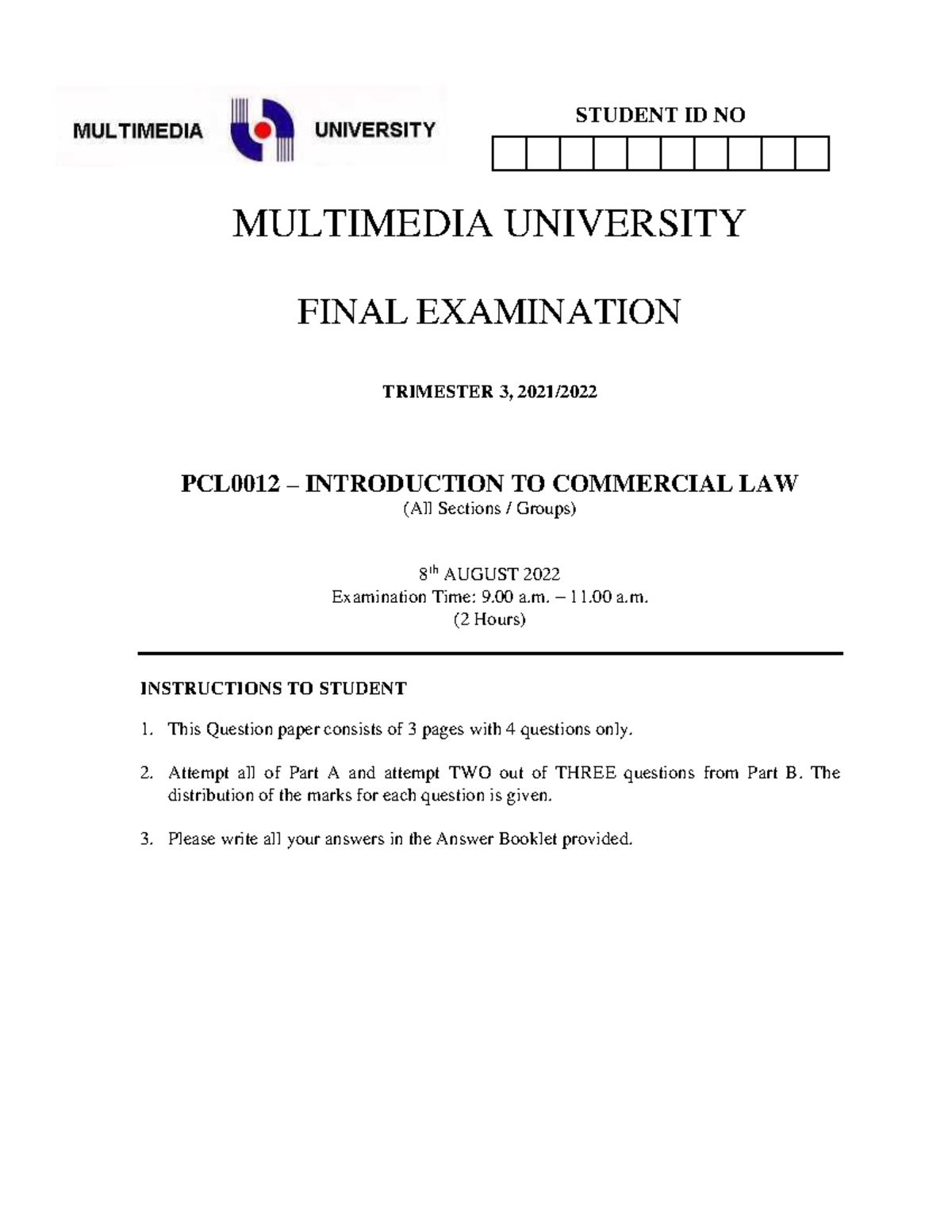 MULTIMEDIA UNIVERSITY

STUDENT ID NO

MULTIMEDIA UNIVERSITY

FINAL EXAMINATION

TRIMESTER 3, 2021/2022

PCL0012 – INTRODUCTION TO COMMERCIAL LAW
(All Sections / Groups)

8$^{th}$ AUGUST 2022
Examination Time: 9.00 a.m. – 11.00 a.m.
(2 Hours)

INSTRUCTIONS TO STUDENT

1. This Question paper consists of 3 pages with 4 questions only.

2. Attempt all of Part A and attempt TWO out of THREE questions from Part B. The distribution of the marks for each question is given.

3. Please write all your answers in the Answer Booklet provided.